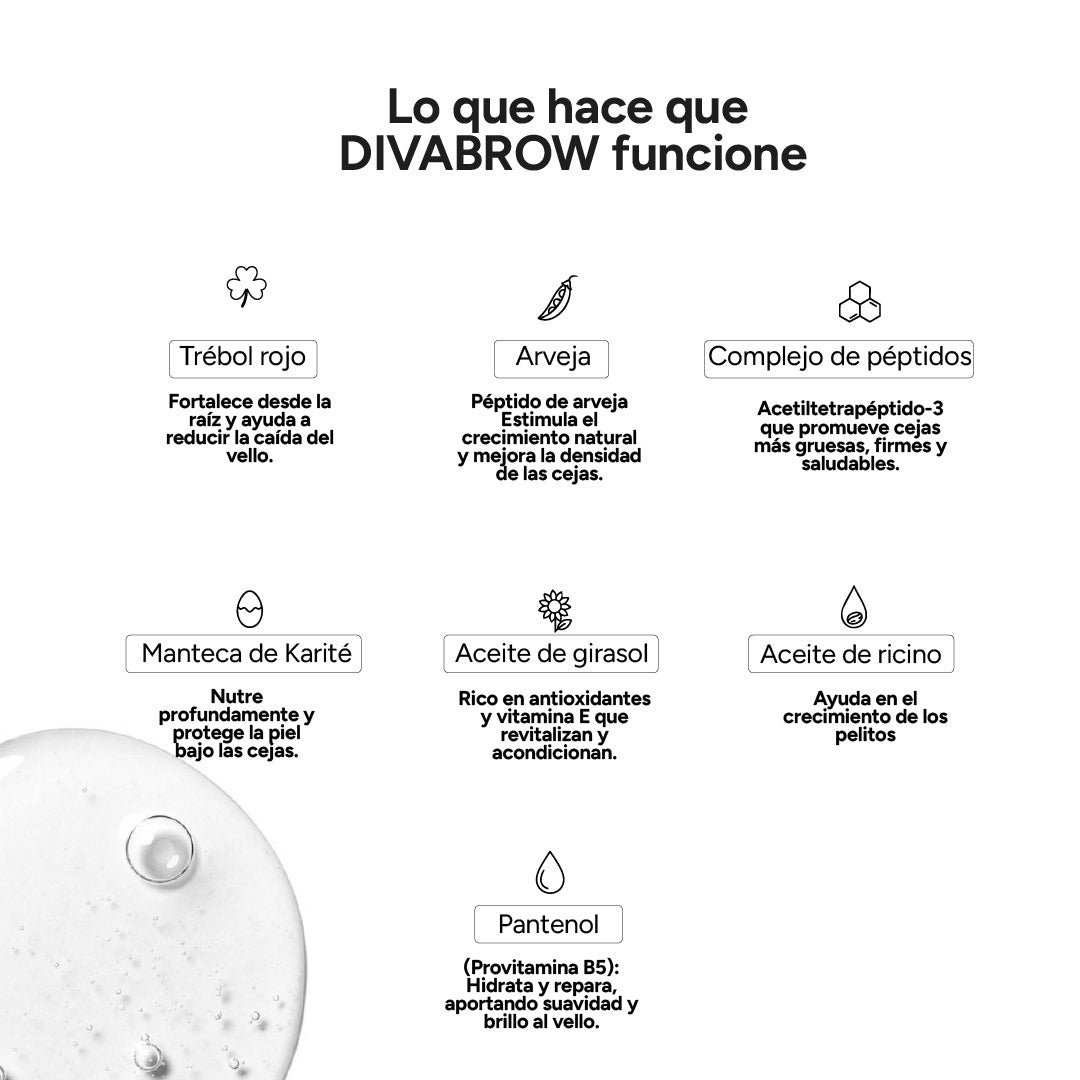 Lo que hace que DIVABROW funcione

Trébol rojo

Fortalece desde la raíz y ayuda a reducir la caída del vello.

Arveja

Péptido de arveja Estimula el crecimiento natural y mejora la densidad de las cejas.

Complejo de péptidos

Acetiltetrapéptido-3 que promueve cejas más gruesas, firmes y saludables.

Manteca de Karité

Nutre profundamente y protege la piel bajo las cejas.

Aceite de girasol

Rico en antioxidantes y vitamina E que revitalizan y acondicionan.

Aceite de ricino

Ayuda en el crecimiento de los pelitos

Pantenol

(Provitamina B5): Hidrata y repara, aportando suavidad y brillo al vello.